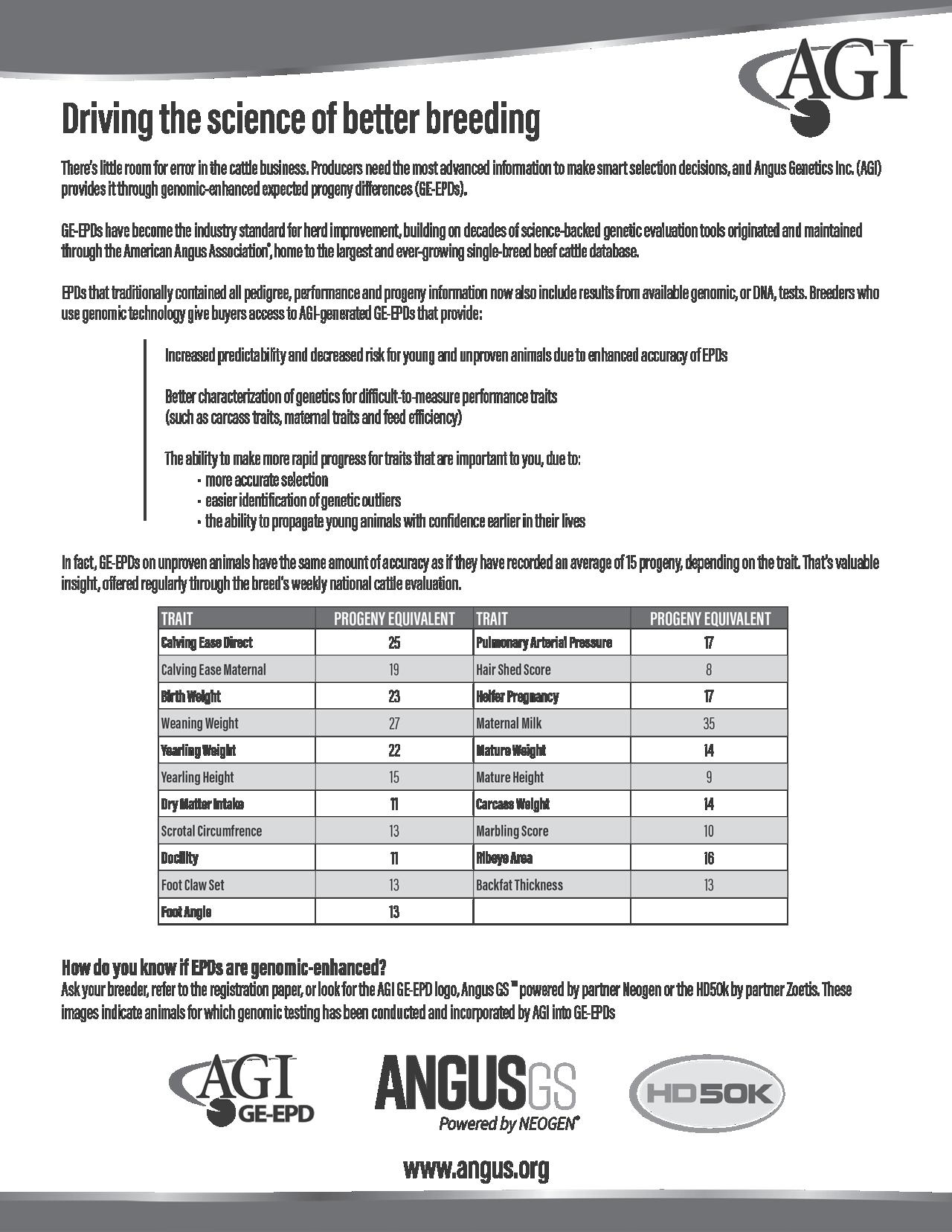 AGI

Driving the science of better breeding

There's little room for error in the cattle business. Producers need the most advanced information to make smart selection decisions, and Angus Genetics Inc. (AGI) provides it through genomic-enhanced expected progeny differences (GE-EPDs).

GE-EPDs have become the industry standard for herd improvement, building on decades of science-backed genetic evaluation tools originated and maintained through the American Angus Association®, home to the largest and ever-growing single-breed beef cattle database.

EPDs that traditionally contained all pedigree, performance and progeny information now also include results from available genomic, or DNA, tests. Breeders who use genomic technology give buyers access to AGI-generated GE-EPDs that provide:

Increased predictability and decreased risk for young and unproven animals due to enhanced accuracy of EPDs

Better characterization of genetics for difficult-to-measure performance traits (such as carcass traits, maternal traits and feed efficiency)

The ability to make more rapid progress for traits that are important to you, due to:
- more accurate selection
- easier identification of genetic outliers
- the ability to propagate young animals with confidence earlier in their lives

In fact, GE-EPDs on unproven animals have the same amount of accuracy as if they have recorded an average of 15 progeny, depending on the trait. That's valuable insight, offered regularly through the breed's weekly national cattle evaluation.

| TRAIT | PROGENY EQUIVALENT | TRAIT | PROGENY EQUIVALENT |
|---|---|---|---|
| Calving Ease Direct | 25 | Pulmonary Arterial Pressure | 17 |
| Calving Ease Maternal | 19 | Hair Shed Score | 8 |
| Birth Weight | 23 | Heifer Pregnancy | 17 |
| Weaning Weight | 27 | Maternal Milk | 35 |
| Yearling Weight | 22 | Mature Weight | 14 |
| Yearling Height | 15 | Mature Height | 9 |
| Dry Matter Intake | 11 | Carcass Weight | 14 |
| Scrotal Circumfrence | 13 | Marbling Score | 10 |
| Docility | 11 | Ribeye Area | 16 |
| Foot Claw Set | 13 | Backfat Thickness | 13 |
| Foot Angle | 13 | | |

How do you know if EPDs are genomic-enhanced?
Ask your breeder, refer to the registration paper, or look for the AGI GE-EPD logo, Angus GS™ powered by partner Neogen or the HD50k by partner Zoetis. These images indicate animals for which genomic testing has been conducted and incorporated by AGI into GE-EPDs

AGI GE-EPD

ANGUSGS
Powered by NEOGEN®

HD50K

www.angus.org